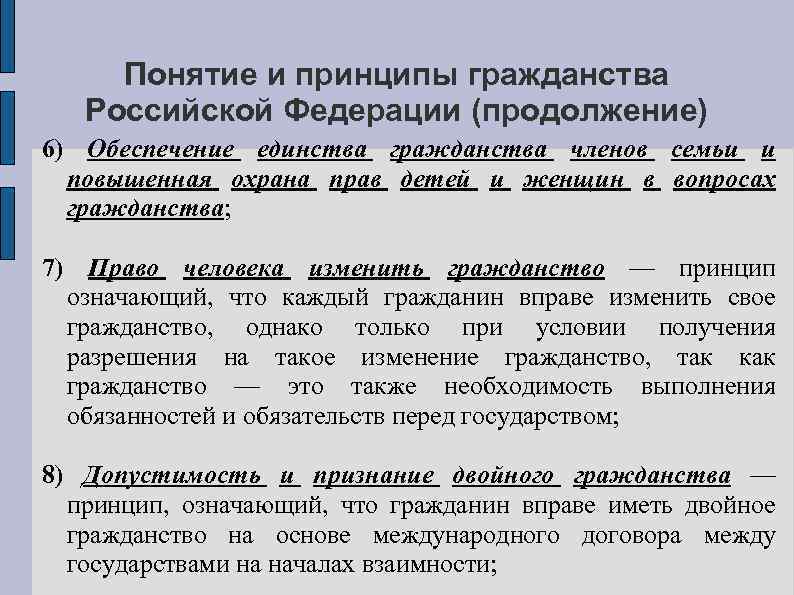 Понятие и принципы гражданства Российской Федерации (продолжение)

6) Обеспечение единства гражданства членов семьи и повышенная охрана прав детей и женщин в вопросах гражданства;

7) Право человека изменить гражданство — принцип означающий, что каждый гражданин вправе изменить свое гражданство, однако только при условии получения разрешения на такое изменение гражданство, так как гражданство — это также необходимость выполнения обязанностей и обязательств перед государством;

8) Допустимость и признание двойного гражданства — принцип, означающий, что гражданин вправе иметь двойное гражданство на основе международного договора между государствами на началах взаимности;